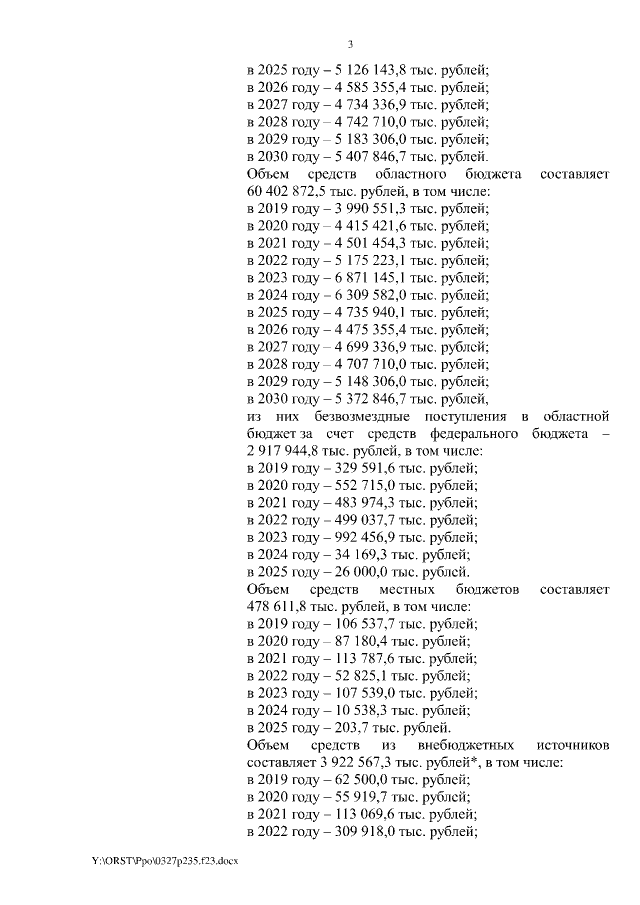 3

в 2025 году – 5 126 143,8 тыс. рублей;
в 2026 году – 4 585 355,4 тыс. рублей;
в 2027 году – 4 734 336,9 тыс. рублей;
в 2028 году – 4 742 710,0 тыс. рублей;
в 2029 году – 5 183 306,0 тыс. рублей;
в 2030 году – 5 407 846,7 тыс. рублей.

Объем средств областного бюджета составляет 60 402 872,5 тыс. рублей, в том числе:
в 2019 году – 3 990 551,3 тыс. рублей;
в 2020 году – 4 415 421,6 тыс. рублей;
в 2021 году – 4 501 454,3 тыс. рублей;
в 2022 году – 5 175 223,1 тыс. рублей;
в 2023 году – 6 871 145,1 тыс. рублей;
в 2024 году – 6 309 582,0 тыс. рублей;
в 2025 году – 4 735 940,1 тыс. рублей;
в 2026 году – 4 475 355,4 тыс. рублей;
в 2027 году – 4 699 336,9 тыс. рублей;
в 2028 году – 4 707 710,0 тыс. рублей;
в 2029 году – 5 148 306,0 тыс. рублей;
в 2030 году – 5 372 846,7 тыс. рублей,

из них безвозмездные поступления в областной бюджет за счет средств федерального бюджета – 2 917 944,8 тыс. рублей, в том числе:
в 2019 году – 329 591,6 тыс. рублей;
в 2020 году – 552 715,0 тыс. рублей;
в 2021 году – 483 974,3 тыс. рублей;
в 2022 году – 499 037,7 тыс. рублей;
в 2023 году – 992 456,9 тыс. рублей;
в 2024 году – 34 169,3 тыс. рублей;
в 2025 году – 26 000,0 тыс. рублей.

Объем средств местных бюджетов составляет 478 611,8 тыс. рублей, в том числе:
в 2019 году – 106 537,7 тыс. рублей;
в 2020 году – 87 180,4 тыс. рублей;
в 2021 году – 113 787,6 тыс. рублей;
в 2022 году – 52 825,1 тыс. рублей;
в 2023 году – 107 539,0 тыс. рублей;
в 2024 году – 10 538,3 тыс. рублей;
в 2025 году – 203,7 тыс. рублей.

Объем средств из внебюджетных источников составляет 3 922 567,3 тыс. рублей*, в том числе:
в 2019 году – 62 500,0 тыс. рублей;
в 2020 году – 55 919,7 тыс. рублей;
в 2021 году – 113 069,6 тыс. рублей;
в 2022 году – 309 918,0 тыс. рублей;

Y:\ORST\Ppo\0327p235.f23.docx